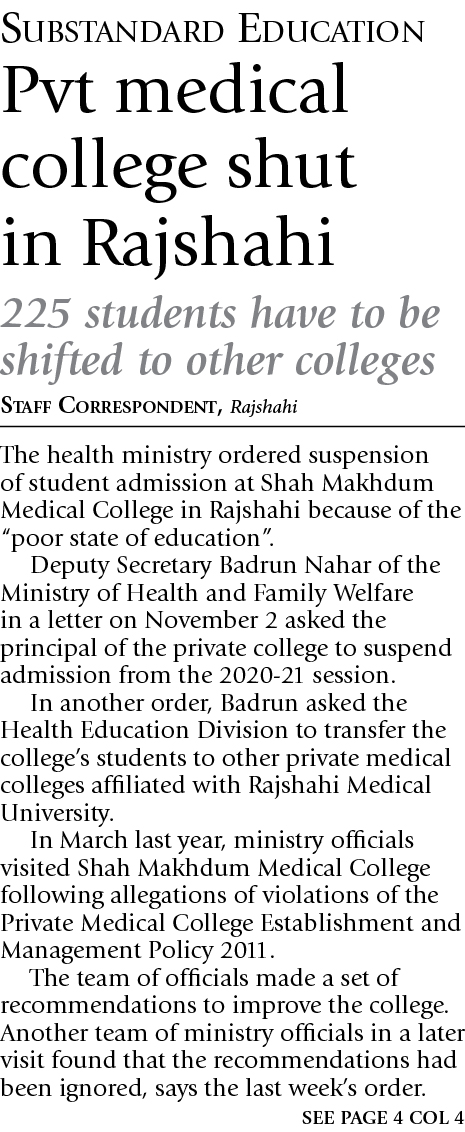 SUBSTANDARD EDUCATION

Pvt medical college shut in Rajshahi

225 students have to be shifted to other colleges

STAFF CORRESPONDENT, Rajshahi

The health ministry ordered suspension of student admission at Shah Makhdum Medical College in Rajshahi because of the "poor state of education".

Deputy Secretary Badrun Nahar of the Ministry of Health and Family Welfare in a letter on November 2 asked the principal of the private college to suspend admission from the 2020-21 session.

In another order, Badrun asked the Health Education Division to transfer the college's students to other private medical colleges affiliated with Rajshahi Medical University.

In March last year, ministry officials visited Shah Makhdum Medical College following allegations of violations of the Private Medical College Establishment and Management Policy 2011.

The team of officials made a set of recommendations to improve the college. Another team of ministry officials in a later visit found that the recommendations had been ignored, says the last week's order.

SEE PAGE 4 COL 4